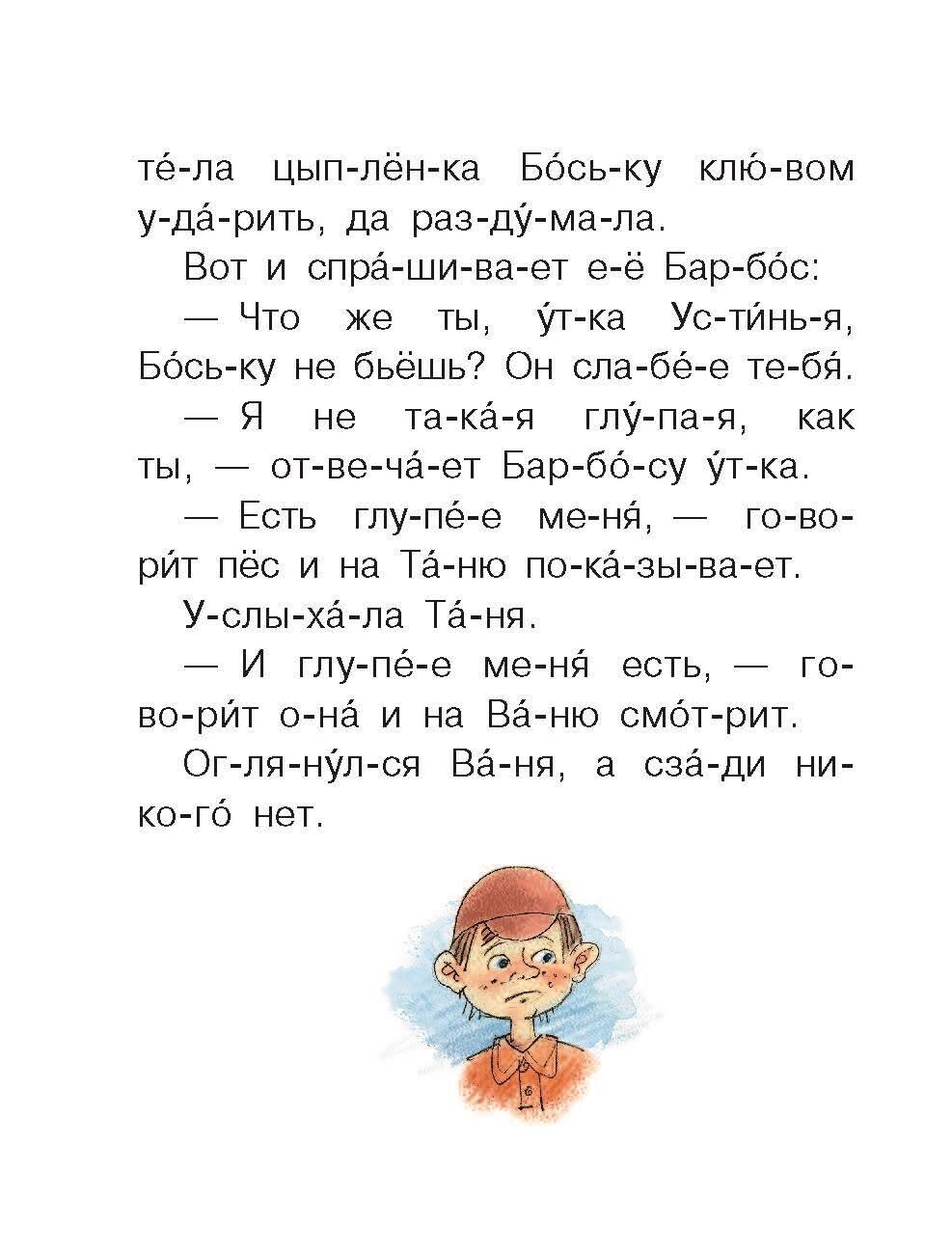 те́-ла цып-лён-ка Бо́сь-ку клю́-вом у-да́-рить, да раз-ду́-ма-ла.

Вот и спра́-ши-ва-ет е-ё Бар-бо́с:

— Что же ты, у́т-ка Ус-ти́нь-я, Бо́сь-ку не бьёшь? Он сла-бе́-е те-бя́.

— Я не та-ка́-я глу́-па-я, как ты, — от-ве-ча́-ет Бар-бо́-су у́т-ка.

— Есть глу-пе́-е ме-ня́, — го-во-ри́т пёс и на Та́-ню по-ка́-зы-ва-ет.

У-слы-ха́-ла Та́-ня.

— И глу-пе́-е ме-ня́ есть, — го-во-ри́т о-на́ и на Ва́-ню смо́т-рит.

Ог-ля-ну́л-ся Ва́-ня, а сза́-ди ни-ко-го́ нет.